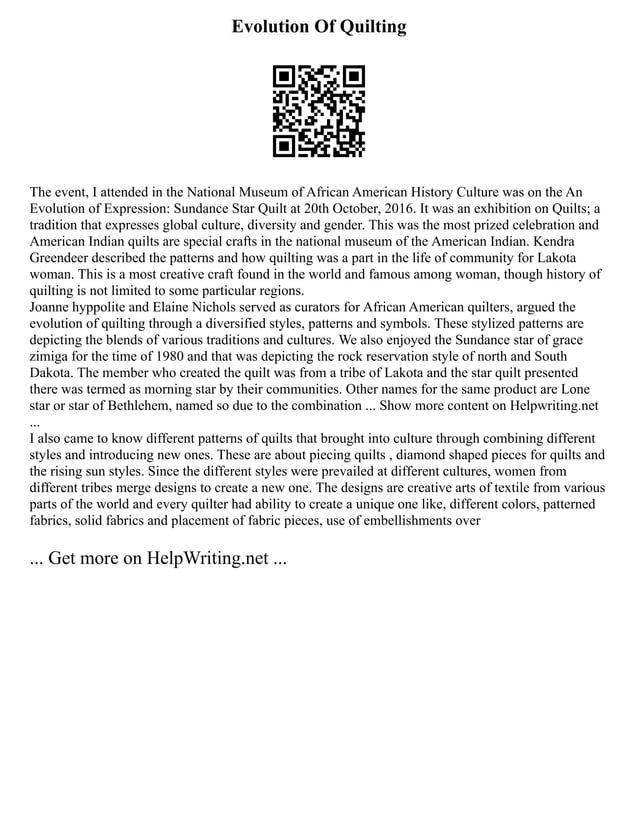 Evolution Of Quilting

The event, I attended in the National Museum of African American History Culture was on the An Evolution of Expression: Sundance Star Quilt at 20th October, 2016. It was an exhibition on Quilts; a tradition that expresses global culture, diversity and gender. This was the most prized celebration and American Indian quilts are special crafts in the national museum of the American Indian. Kendra Greendeer described the patterns and how quilting was a part in the life of community for Lakota woman. This is a most creative craft found in the world and famous among woman, though history of quilting is not limited to some particular regions.
Joanne hyppolite and Elaine Nichols served as curators for African American quilters, argued the evolution of quilting through a diversified styles, patterns and symbols. These stylized patterns are depicting the blends of various traditions and cultures. We also enjoyed the Sundance star of grace zimiga for the time of 1980 and that was depicting the rock reservation style of north and South Dakota. The member who created the quilt was from a tribe of Lakota and the star quilt presented there was termed as morning star by their communities. Other names for the same product are Lone star or star of Bethlehem, named so due to the combination ... Show more content on Helpwriting.net ...
I also came to know different patterns of quilts that brought into culture through combining different styles and introducing new ones. These are about piecing quilts , diamond shaped pieces for quilts and the rising sun styles. Since the different styles were prevailed at different cultures, women from different tribes merge designs to create a new one. The designs are creative arts of textile from various parts of the world and every quilter had ability to create a unique one like, different colors, patterned fabrics, solid fabrics and placement of fabric pieces, use of embellishments over

... Get more on HelpWriting.net ...